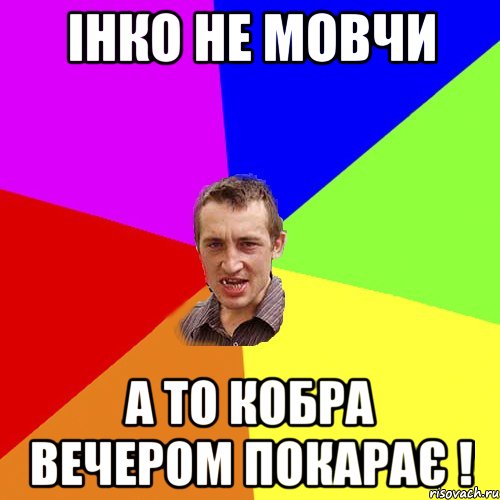 ІНКО НЕ МОВЧИ

А ТО КОБРА ВЕЧЕРОМ ПОКАРАЄ !

risovach.ru